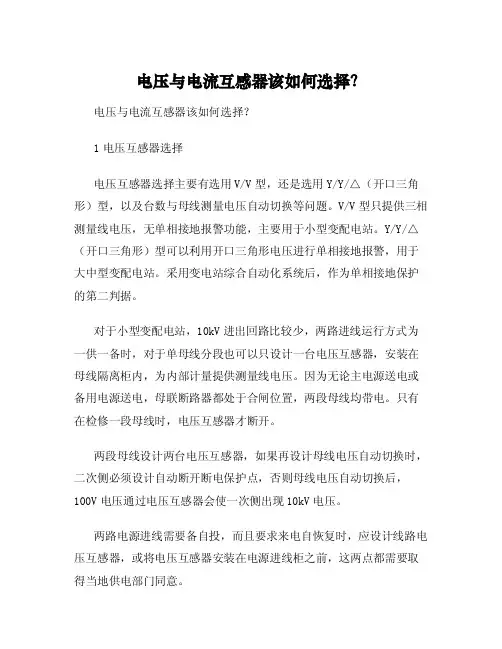 电压与电流互感器该如何选择?

电压与电流互感器该如何选择?

1 电压互感器选择

电压互感器选择主要有选用 V/V 型，还是选用 Y/Y/△（开口三角形）型，以及台数与母线测量电压自动切换等问题。V/V 型只提供三相测量线电压，无单相接地报警功能，主要用于小型变配电站。Y/Y/△（开口三角形）型可以利用开口三角形电压进行单相接地报警，用于大中型变配电站。采用变电站综合自动化系统后，作为单相接地保护的第二判据。

对于小型变配电站，10kV 进出回路比较少，两路进线运行方式为一供一备时，对于单母线分段也可以只设计一台电压互感器，安装在母线隔离柜内，为内部计量提供测量线电压。因为无论主电源送电或备用电源送电，母联断路器都处于合闸位置，两段母线均带电。只有在检修一段母线时，电压互感器才断开。

两段母线设计两台电压互感器，如果再设计母线电压自动切换时，二次侧必须设计自动断开断电保护点，否则母线电压自动切换后，100V 电压通过电压互感器会使一次侧出现 10kV 电压。

两路电源进线需要备自投，而且要求来电自恢复时，应设计线路电压互感器，或将电压互感器安装在电源进线柜之前，这两点都需要取得当地供电部门同意。